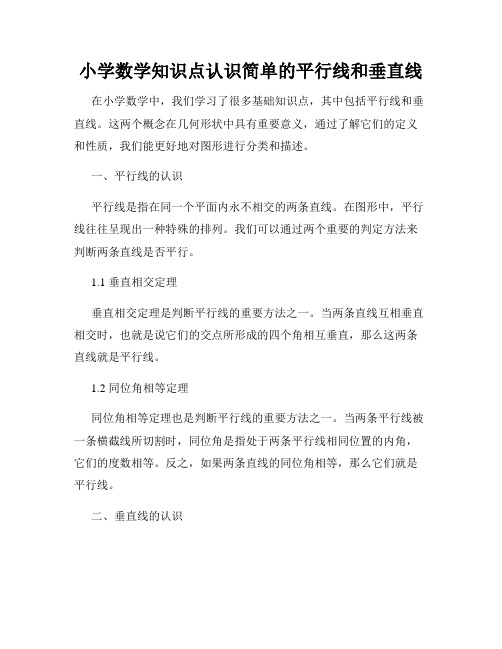 小学数学知识点认识简单的平行线和垂直线

在小学数学中，我们学习了很多基础知识点，其中包括平行线和垂直线。这两个概念在几何形状中具有重要意义，通过了解它们的定义和性质，我们能更好地对图形进行分类和描述。

一、平行线的认识

平行线是指在同一个平面内永不相交的两条直线。在图形中，平行线往往呈现出一种特殊的排列。我们可以通过两个重要的判定方法来判断两条直线是否平行。

1.1 垂直相交定理

垂直相交定理是判断平行线的重要方法之一。当两条直线互相垂直相交时，也就是说它们的交点所形成的四个角相互垂直，那么这两条直线就是平行线。

1.2 同位角相等定理

同位角相等定理也是判断平行线的重要方法之一。当两条平行线被一条横截线所切割时，同位角是指处于两条平行线相同位置的内角，它们的度数相等。反之，如果两条直线的同位角相等，那么它们就是平行线。

二、垂直线的认识